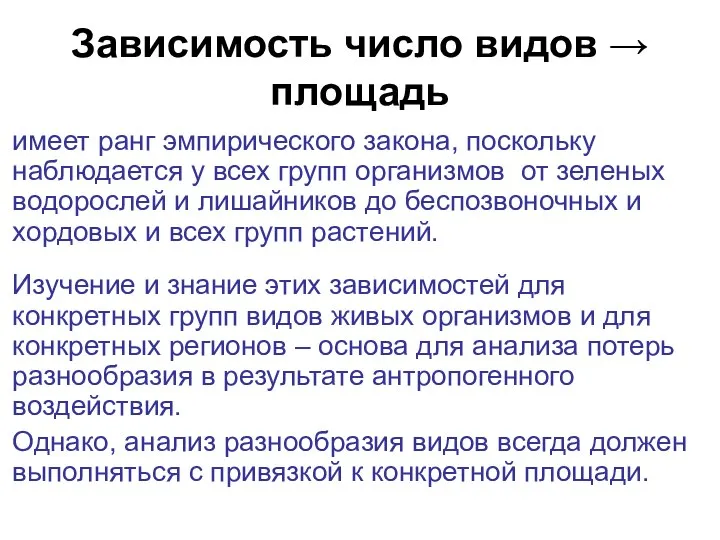 Зависимость число видов → площадь

имеет ранг эмпирического закона, поскольку наблюдается у всех групп организмов  от зеленых водорослей и лишайников до беспозвоночных и хордовых и всех групп растений.

Изучение и знание этих зависимостей для конкретных групп видов живых организмов и для конкретных регионов – основа для анализа потерь разнообразия в результате антропогенного воздействия.

Однако, анализ разнообразия видов всегда должен выполняться с привязкой к конкретной площади.